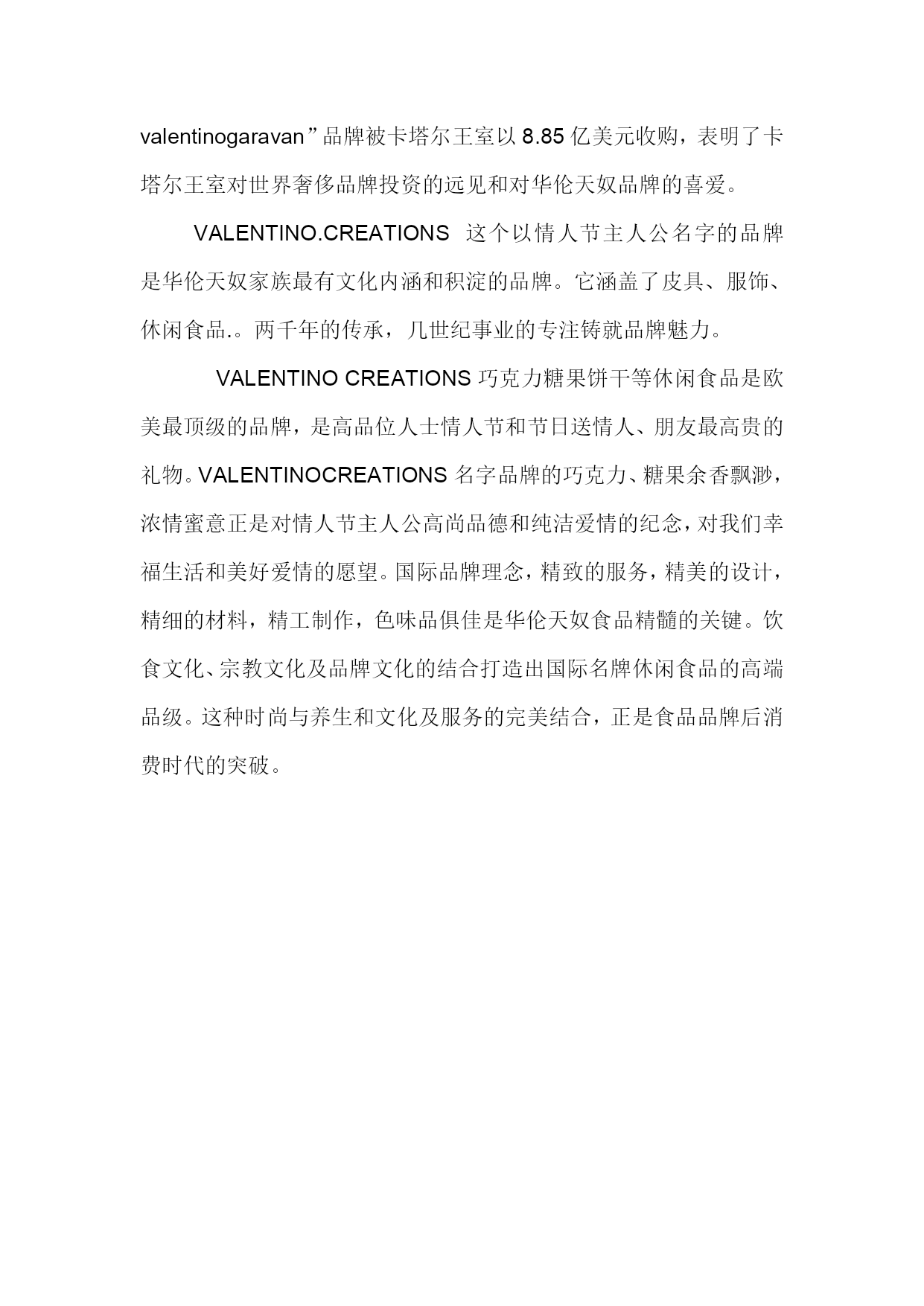 valentinogaravan”品牌被卡塔尔王室以 8.85 亿美元收购，表明了卡塔尔王室对世界奢侈品牌投资的远见和对华伦天奴品牌的喜爱。

VALENTINO.CREATIONS 这个以情人节主人公名字的品牌是华伦天奴家族最有文化内涵和积淀的品牌。它涵盖了皮具、服饰、休闲食品.。两千年的传承，几世纪事业的专注铸就品牌魅力。

VALENTINO CREATIONS 巧克力糖果饼干等休闲食品是欧美最顶级的品牌，是高品位人士情人节和节日送情人、朋友最高贵的礼物。VALENTINOCREATIONS 名字品牌的巧克力、糖果余香飘渺，浓情蜜意正是对情人节主人公高尚品德和纯洁爱情的纪念，对我们幸福生活和美好爱情的愿望。国际品牌理念，精致的服务，精美的设计，精细的材料，精工制作，色味品俱佳是华伦天奴食品精髓的关键。饮食文化、宗教文化及品牌文化的结合打造出国际名牌休闲食品的高端品级。这种时尚与养生和文化及服务的完美结合，正是食品品牌后消费时代的突破。